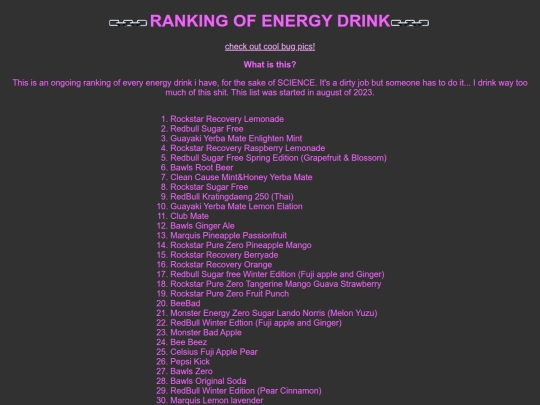 RANKING OF ENERGY DRINK

check out cool bug pics!

What is this?

This is an ongoing ranking of every energy drink i have, for the sake of SCIENCE. It's a dirty job but someone has to do it... I drink way too much of this shit. This list was started in august of 2023.

1. Rockstar Recovery Lemonade
2. Redbull Sugar Free
3. Guayaki Yerba Mate Enlighten Mint
4. Rockstar Recovery Raspberry Lemonade
5. Redbull Sugar Free Spring Edition (Grapefruit & Blossom)
6. Bawls Root Beer
7. Clean Cause Mint&Honey Yerba Mate
8. Rockstar Sugar Free
9. RedBull Kratingdaeng 250 (Thai)
10. Guayaki Yerba Mate Lemon Elation
11. Club Mate
12. Bawls Ginger Ale
13. Marquis Pineapple Passionfruit
14. Rockstar Pure Zero Pineapple Mango
15. Rockstar Recovery Berryade
16. Rockstar Recovery Orange
17. Redbull Sugar free Winter Edition (Fuji apple and Ginger)
18. Rockstar Pure Zero Tangerine Mango Guava Strawberry
19. Rockstar Pure Zero Fruit Punch
20. BeeBad
21. Monster Energy Zero Sugar Lando Norris (Melon Yuzu)
22. RedBull Winter Edtion (Fuji apple and Ginger)
23. Monster Bad Apple
24. Bee Beez
25. Celsius Fuji Apple Pear
26. Pepsi Kick
27. Bawls Zero
28. Bawls Original Soda
29. RedBull Winter Edition (Pear Cinnamon)
30. Marquis Lemon lavender